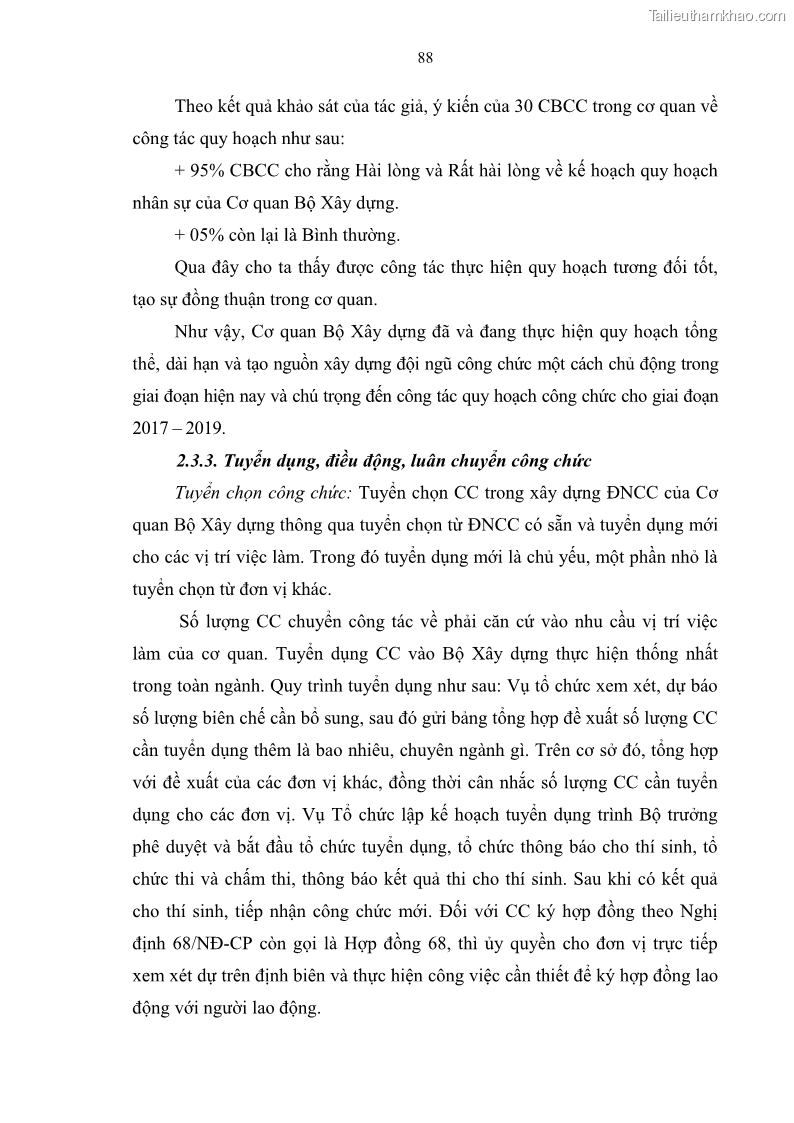 Tailieuthamkhao.com

88

Theo kết quả khảo sát của tác giả, ý kiến của 30 CBCC trong cơ quan về công tác quy hoạch như sau:

+ 95% CBCC cho rằng Hài lòng và Rất hài lòng về kế hoạch quy hoạch nhân sự của Cơ quan Bộ Xây dựng.

+ 05% còn lại là Bình thường.

Qua đây cho ta thấy được công tác thực hiện quy hoạch tương đối tốt, tạo sự đồng thuận trong cơ quan.

Như vậy, Cơ quan Bộ Xây dựng đã và đang thực hiện quy hoạch tổng thể, dài hạn và tạo nguồn xây dựng đội ngũ công chức một cách chủ động trong giai đoạn hiện nay và chú trọng đến công tác quy hoạch công chức cho giai đoạn 2017 – 2019.

2.3.3. Tuyển dụng, điều động, luân chuyển công chức

Tuyển chọn công chức: Tuyển chọn CC trong xây dựng ĐNCC của Cơ quan Bộ Xây dựng thông qua tuyển chọn từ ĐNCC có sẵn và tuyển dụng mới cho các vị trí việc làm. Trong đó tuyển dụng mới là chủ yếu, một phần nhỏ là tuyển chọn từ đơn vị khác.

Số lượng CC chuyển công tác về phải căn cứ vào nhu cầu vị trí việc làm của cơ quan. Tuyển dụng CC vào Bộ Xây dựng thực hiện thống nhất trong toàn ngành. Quy trình tuyển dụng như sau: Vụ tổ chức xem xét, dự báo số lượng biên chế cần bổ sung, sau đó gửi bảng tổng hợp đề xuất số lượng CC cần tuyển dụng thêm là bao nhiêu, chuyên ngành gì. Trên cơ sở đó, tổng hợp với đề xuất của các đơn vị khác, đồng thời cân nhắc số lượng CC cần tuyển dụng cho các đơn vị. Vụ Tổ chức lập kế hoạch tuyển dụng trình Bộ trưởng phê duyệt và bắt đầu tổ chức tuyển dụng, tổ chức thông báo cho thí sinh, tổ chức thi và chấm thi, thông báo kết quả thi cho thí sinh. Sau khi có kết quả cho thí sinh, tiếp nhận công chức mới. Đối với CC ký hợp đồng theo Nghị định 68/NĐ-CP còn gọi là Hợp đồng 68, thì ủy quyền cho đơn vị trực tiếp xem xét dự trên định biên và thực hiện công việc cần thiết để ký hợp đồng lao động với người lao động.